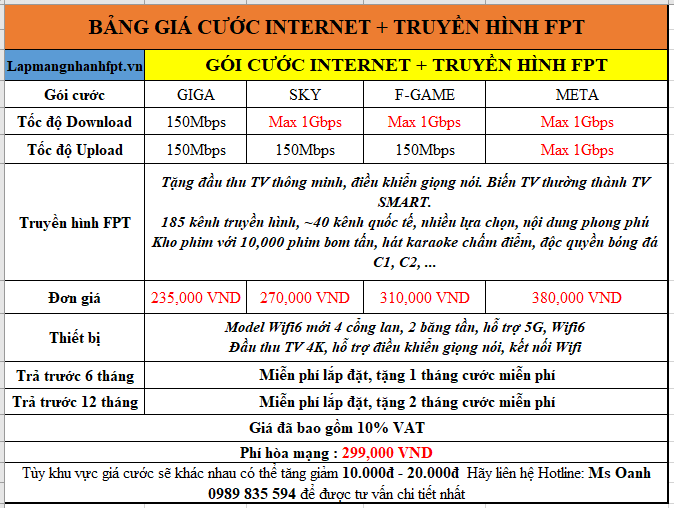 BẢNG GIÁ CƯỚC INTERNET + TRUYỀN HÌNH FPT

| Lapmangnhanhfpt.vn | GÓI CƯỚC INTERNET + TRUYỀN HÌNH FPT | | | |
|---|---|---|---|---|
| Gói cước | GIGA | SKY | F-GAME | META |
| Tốc độ Download | 150Mbps | Max 1Gbps | Max 1Gbps | Max 1Gbps |
| Tốc độ Upload | 150Mbps | 150Mbps | 150Mbps | Max 1Gbps |
| Truyền hình FPT | Tặng đầu thu TV thông minh, điều khiển giọng nói. Biến TV thường thành TV SMART. 185 kênh truyền hình, ~40 kênh quốc tế, nhiều lựa chọn, nội dung phong phú Kho phim với 10,000 phim bom tấn, hát karaoke chấm điểm, độc quyền bóng đá C1, C2, ... | | | |
| Đơn giá | 235,000 VND | 270,000 VND | 310,000 VND | 380,000 VND |
| Thiết bị | Model Wifi6 mới 4 cổng lan, 2 băng tần, hỗ trợ 5G, Wifi6 Đầu thu TV 4K, hỗ trợ điều khiển giọng nói, kết nối Wifi | | | |
| Trả trước 6 tháng | Miễn phí lắp đặt, tặng 1 tháng cước miễn phí | | | |
| Trả trước 12 tháng | Miễn phí lắp đặt, tặng 2 tháng cước miễn phí | | | |

Giá đã bao gồm 10% VAT

Phí hòa mạng : 299,000 VND

Tùy khu vực giá cước sẽ khác nhau có thể tăng giảm 10.000đ - 20.000đ Hãy liên hệ Hotline: Ms Oanh 0989 835 594 để được tư vấn chi tiết nhất